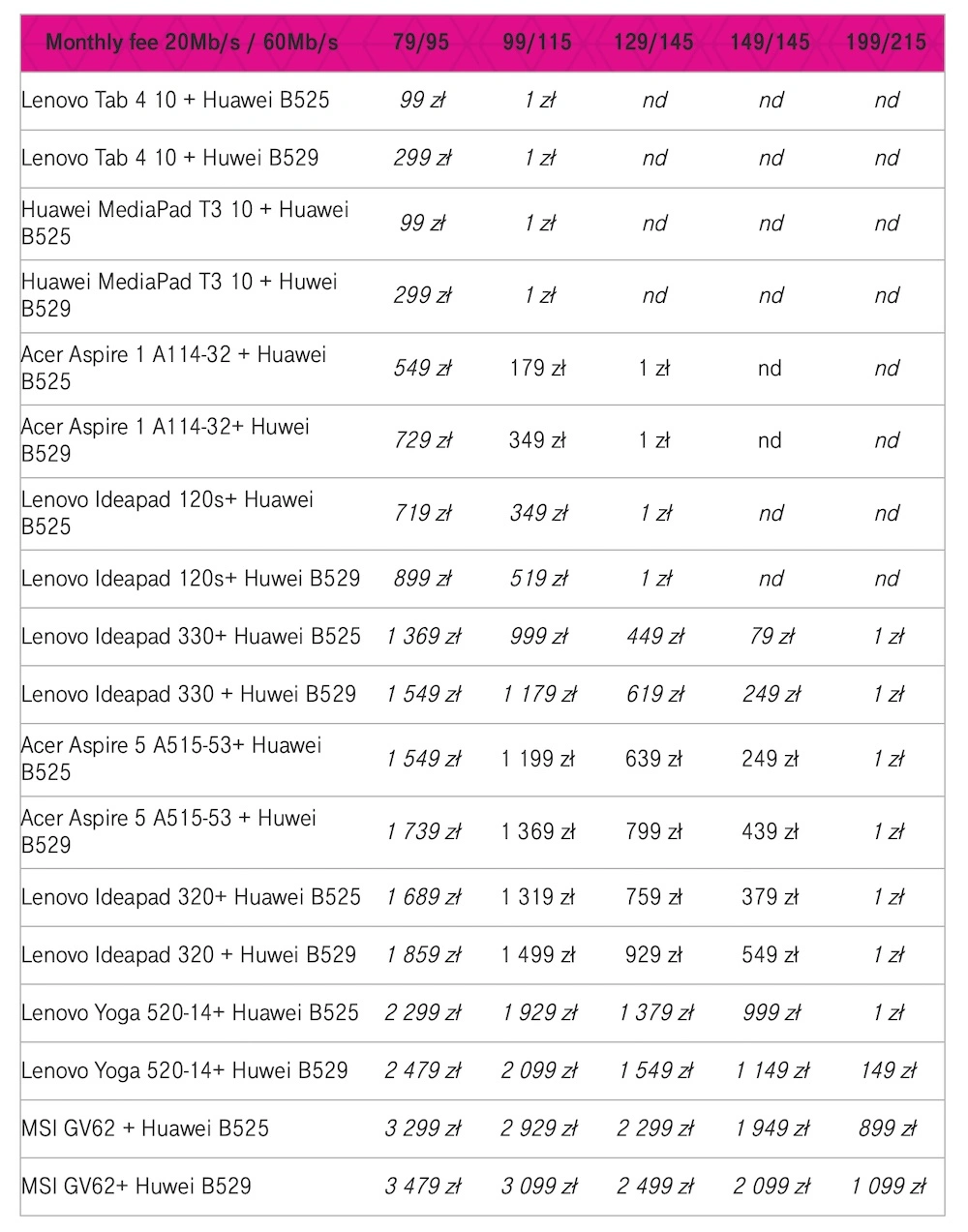 | Monthly fee 20Mb/s / 60Mb/s | 79/95 | 99/115 | 129/145 | 149/145 | 199/215 |
|---|---|---|---|---|---|
| Lenovo Tab 4 10 + Huawei B525 | 99 zł | 1 zł | nd | nd | nd |
| Lenovo Tab 4 10 + Huwei B529 | 299 zł | 1 zł | nd | nd | nd |
| Huawei MediaPad T3 10 + Huawei B525 | 99 zł | 1 zł | nd | nd | nd |
| Huawei MediaPad T3 10 + Huwei B529 | 299 zł | 1 zł | nd | nd | nd |
| Acer Aspire 1 A114-32 + Huawei B525 | 549 zł | 179 zł | 1 zł | nd | nd |
| Acer Aspire 1 A114-32+ Huwei B529 | 729 zł | 349 zł | 1 zł | nd | nd |
| Lenovo Ideapad 120s+ Huawei B525 | 719 zł | 349 zł | 1 zł | nd | nd |
| Lenovo Ideapad 120s+ Huwei B529 | 899 zł | 519 zł | 1 zł | nd | nd |
| Lenovo Ideapad 330+ Huawei B525 | 1 369 zł | 999 zł | 449 zł | 79 zł | 1 zł |
| Lenovo Ideapad 330 + Huwei B529 | 1 549 zł | 1 179 zł | 619 zł | 249 zł | 1 zł |
| Acer Aspire 5 A515-53+ Huawei B525 | 1 549 zł | 1 199 zł | 639 zł | 249 zł | 1 zł |
| Acer Aspire 5 A515-53 + Huwei B529 | 1 739 zł | 1 369 zł | 799 zł | 439 zł | 1 zł |
| Lenovo Ideapad 320+ Huawei B525 | 1 689 zł | 1 319 zł | 759 zł | 379 zł | 1 zł |
| Lenovo Ideapad 320 + Huwei B529 | 1 859 zł | 1 499 zł | 929 zł | 549 zł | 1 zł |
| Lenovo Yoga 520-14+ Huawei B525 | 2 299 zł | 1 929 zł | 1 379 zł | 999 zł | 1 zł |
| Lenovo Yoga 520-14+ Huwei B529 | 2 479 zł | 2 099 zł | 1 549 zł | 1 149 zł | 149 zł |
| MSI GV62 + Huawei B525 | 3 299 zł | 2 929 zł | 2 299 zł | 1 949 zł | 899 zł |
| MSI GV62+ Huwei B529 | 3 479 zł | 3 099 zł | 2 499 zł | 2 099 zł | 1 099 zł |